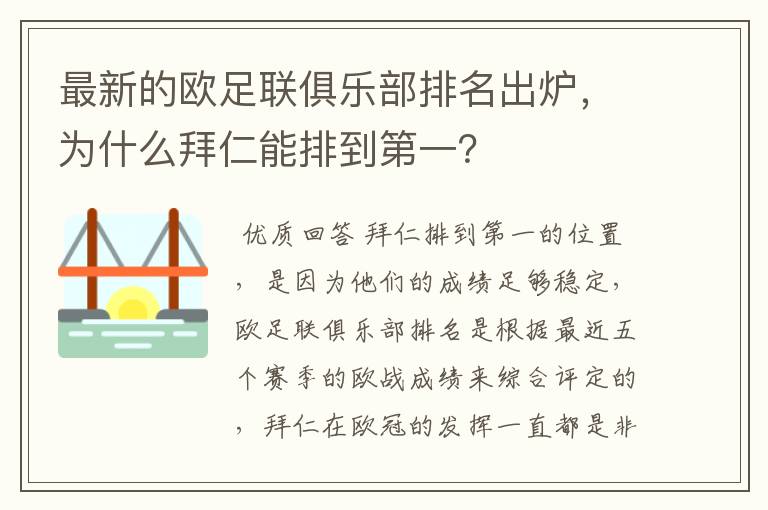 最新的欧足联俱乐部排名出炉，为什么拜仁能排到第一？

优质回答 拜仁排到第一的位置，是因为他们的成绩足够稳定，欧足联俱乐部排名是根据最近五个赛季的欧战成绩来综合评定的，拜仁在欧冠的发挥一直都是非